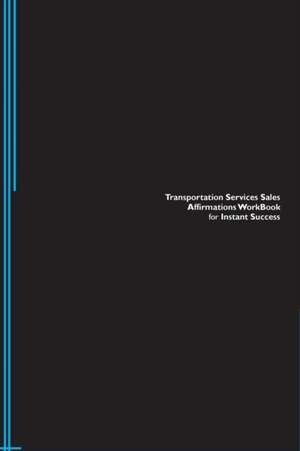 Transportation Services Sales
Affirmations WorkBook
for Instant Success